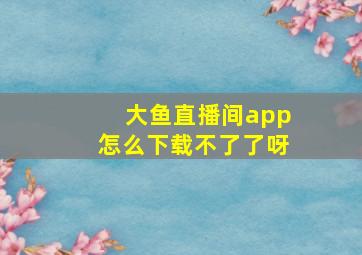 大鱼直播间app
怎么下载不了了呀